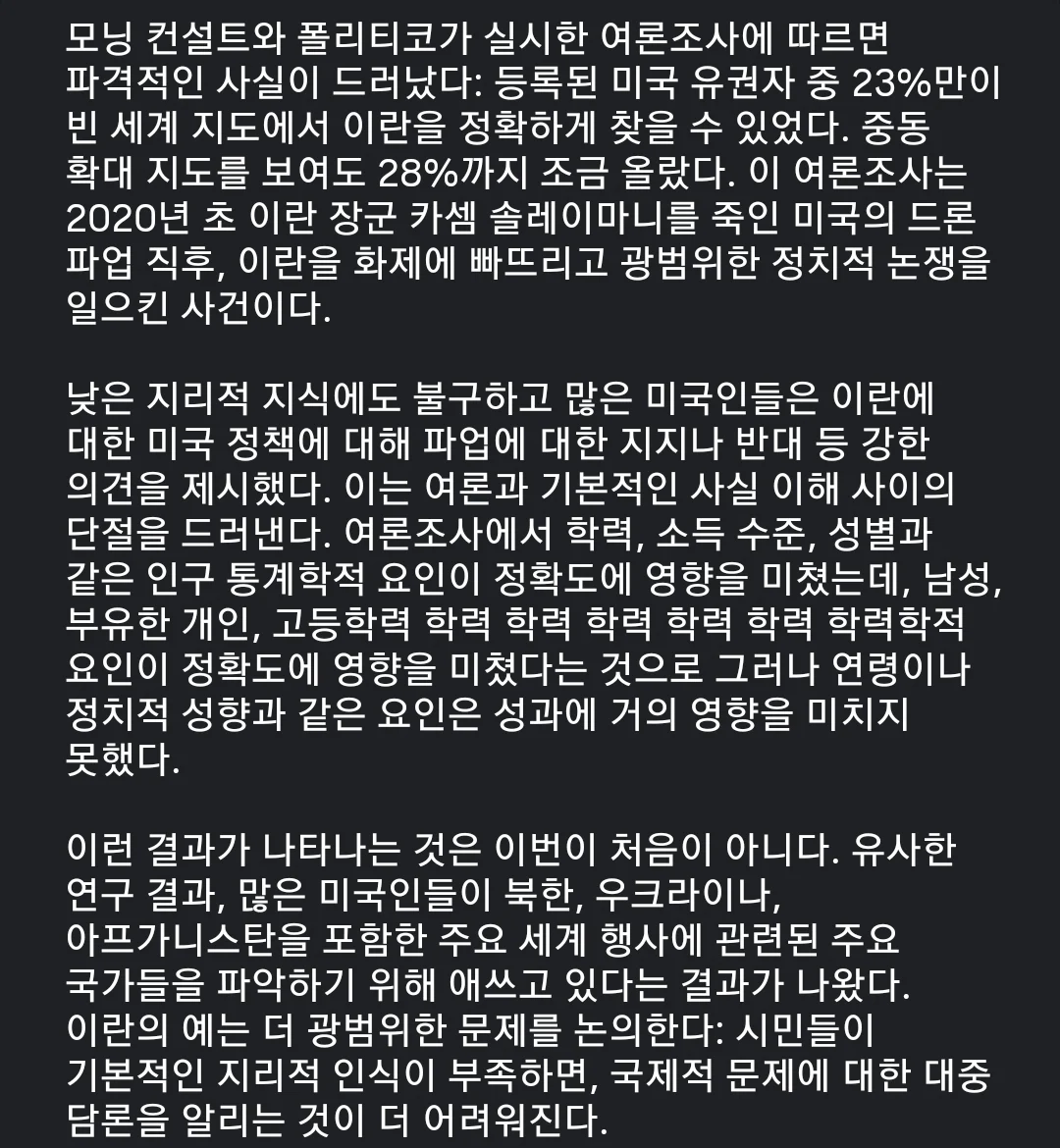 모닝 컨설트와 폴리티코가 실시한 여론조사에 따르면 파격적인 사실이 드러났다: 등록된 미국 유권자 중 23%만이 빈 세계 지도에서 이란을 정확하게 찾을 수 있었다. 중동 확대 지도를 보여도 28%까지 조금 올랐다. 이 여론조사는 2020년 초 이란 장군 카셈 솔레이마니를 죽인 미국의 드론 파업 직후, 이란을 화제에 빠뜨리고 광범위한 정치적 논쟁을 일으킨 사건이다.

낮은 지리적 지식에도 불구하고 많은 미국인들은 이란에 대한 미국 정책에 대해 파업에 대한 지지나 반대 등 강한 의견을 제시했다. 이는 여론과 기본적인 사실 이해 사이의 단절을 드러낸다. 여론조사에서 학력, 소득 수준, 성별과 같은 인구 통계학적 요인이 정확도에 영향을 미쳤는데, 남성, 부유한 개인, 고등학력 학력 학력 학력 학력 학력 학력학적 요인이 정확도에 영향을 미쳤다는 것으로 그러나 연령이나 정치적 성향과 같은 요인은 성과에 거의 영향을 미치지 못했다.

이런 결과가 나타나는 것은 이번이 처음이 아니다. 유사한 연구 결과, 많은 미국인들이 북한, 우크라이나, 아프가니스탄을 포함한 주요 세계 행사에 관련된 주요 국가들을 파악하기 위해 애쓰고 있다는 결과가 나왔다. 이란의 예는 더 광범위한 문제를 논의한다: 시민들이 기본적인 지리적 인식이 부족하면, 국제적 문제에 대한 대중 담론을 알리는 것이 더 어려워진다.